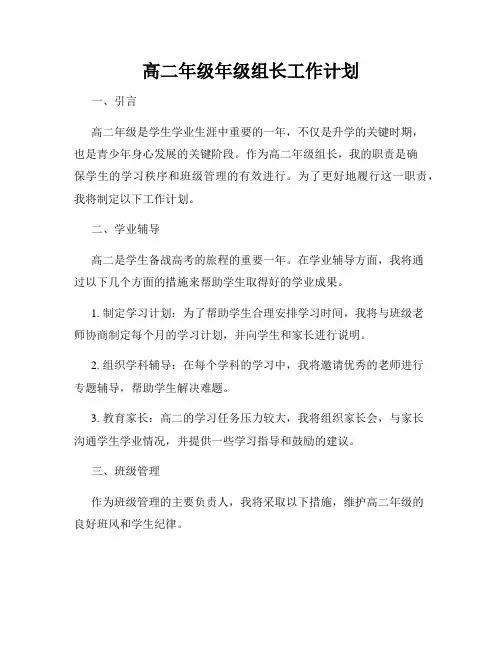 高二年级年级组长工作计划

一、引言

高二年级是学生学业生涯中重要的一年，不仅是升学的关键时期，也是青少年身心发展的关键阶段。作为高二年级组长，我的职责是确保学生的学习秩序和班级管理的有效进行。为了更好地履行这一职责，我将制定以下工作计划。

二、学业辅导

高二是学生备战高考的旅程的重要一年。在学业辅导方面，我将通过以下几个方面的措施来帮助学生取得好的学业成果。

1. 制定学习计划：为了帮助学生合理安排学习时间，我将与班级老师协商制定每个月的学习计划，并向学生和家长进行说明。

2. 组织学科辅导：在每个学科的学习中，我将邀请优秀的老师进行专题辅导，帮助学生解决难题。

3. 教育家长：高二的学习任务压力较大，我将组织家长会，与家长沟通学生学业情况，并提供一些学习指导和鼓励的建议。

三、班级管理

作为班级管理的主要负责人，我将采取以下措施，维护高二年级的良好班风和学生纪律。